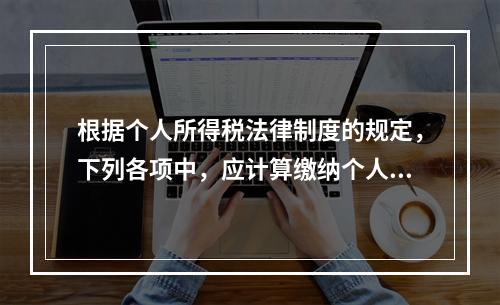 根据个人所得税法律制度的规定，下列各项中，应计算缴纳个人...